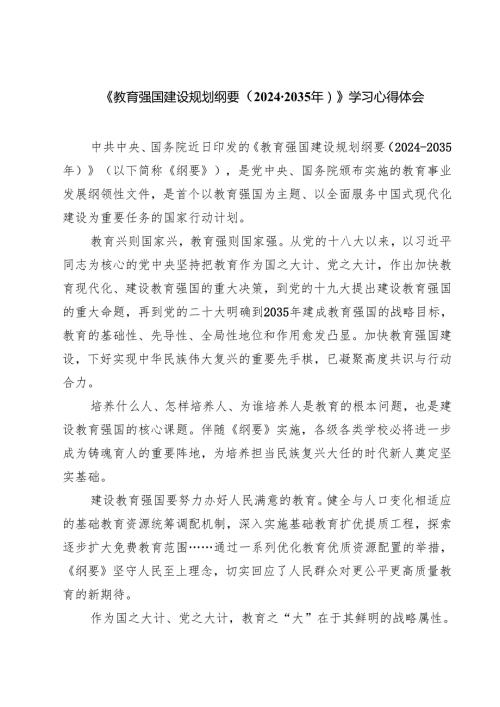 《教育强国建设规划纲要（2024·2035年）》学习心得体会

中共中央、国务院近日印发的《教育强国建设规划纲要（2024-2035年）》（以下简称《纲要》），是党中央、国务院颁布实施的教育事业发展纲领性文件，是首个以教育强国为主题、以全面服务中国式现代化建设为重要任务的国家行动计划。

教育兴则国家兴，教育强则国家强。从党的十八大以来，以习近平同志为核心的党中央坚持把教育作为国之大计、党之大计，作出加快教育现代化、建设教育强国的重大决策，到党的十九大提出建设教育强国的重大命题，再到党的二十大明确到2035年建成教育强国的战略目标，教育的基础性、先导性、全局性地位和作用愈发凸显。加快教育强国建设，下好实现中华民族伟大复兴的重要先手棋，已凝聚高度共识与行动合力。

培养什么人、怎样培养人、为谁培养人是教育的根本问题，也是建设教育强国的核心课题。伴随《纲要》实施，各级各类学校必将进一步成为铸魂育人的重要阵地，为培养担当民族复兴大任的时代新人奠定坚实基础。

建设教育强国要努力办好人民满意的教育。健全与人口变化相适应的基础教育资源统筹调配机制，深入实施基础教育扩优提质工程，探索逐步扩大免费教育范围……通过一系列优化教育优质资源配置的举措，《纲要》坚守人民至上理念，切实回应了人民群众对更公平更高质量教育的新期待。

作为国之大计、党之大计，教育之“大”在于其鲜明的战略属性。